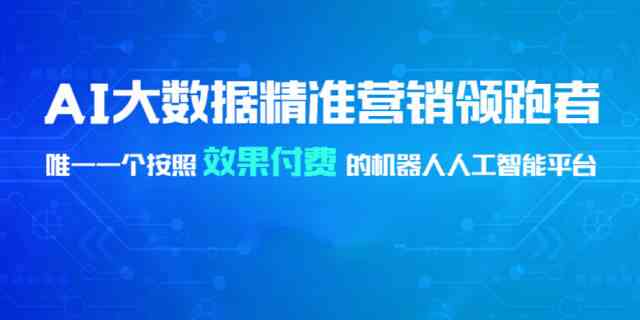 AI大数据精准营销领跑者

唯一一个按照 效果付费 的机器人人工智能平台